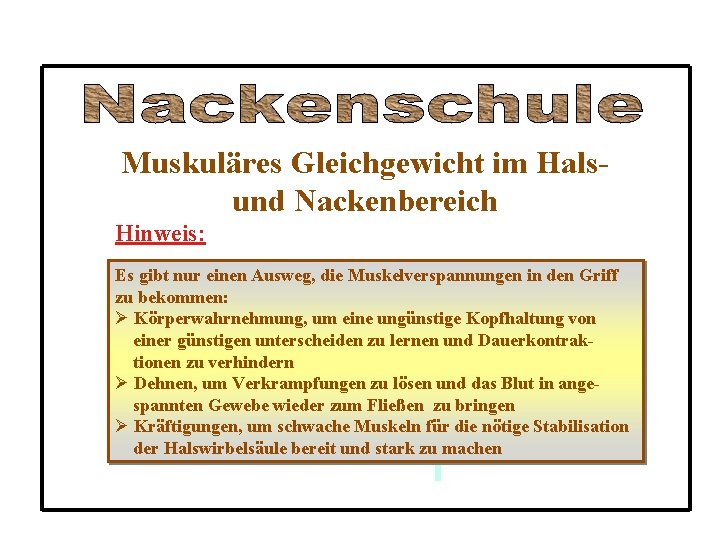 Nackenschule

Muskuläres Gleichgewicht im Hals- und Nackenbereich

Hinweis:

Es gibt nur einen Ausweg, die Muskelverspannungen in den Griff zu bekommen:
➢ Körperwahrnehmung, um eine ungünstige Kopfhaltung von einer günstigen unterscheiden zu lernen und Dauerkontraktionen zu verhindern
➢ Dehnen, um Verkrampfungen zu lösen und das Blut in angespannten Gewebe wieder zum Fließen zu bringen
➢ Kräftigungen, um schwache Muskeln für die nötige Stabilisation der Halswirbelsäule bereit und stark zu machen